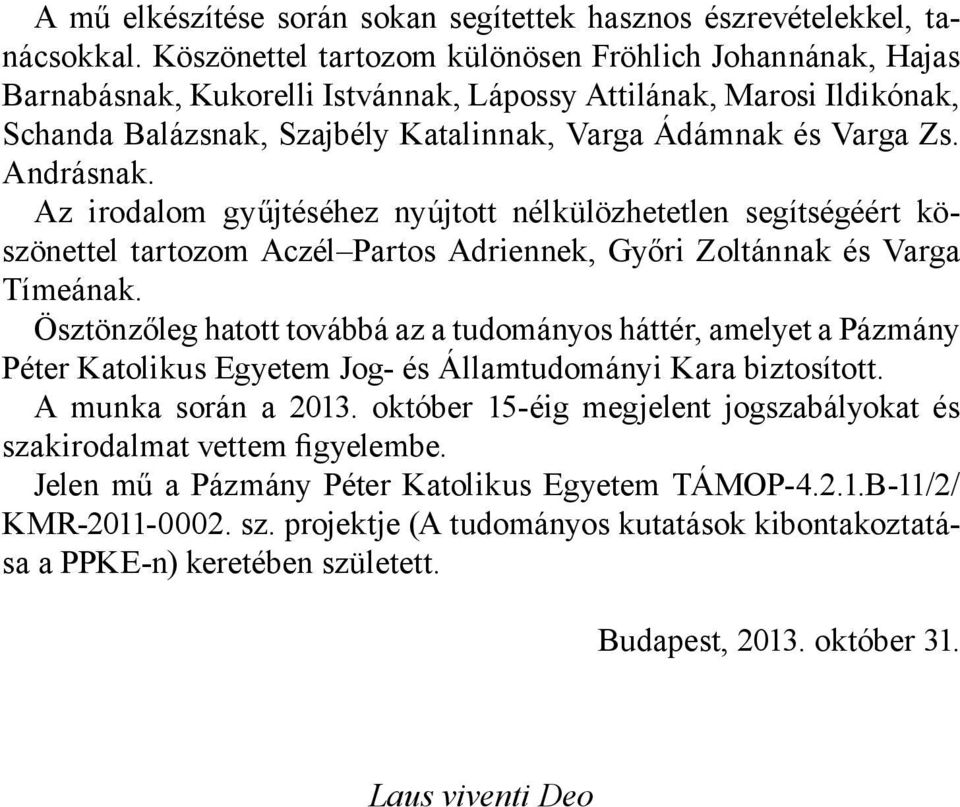 A mű elkészítése során sokan segítettek hasznos észrevételekkel, tanácsokkal. Köszönettel tartozom különösen Fröhlich Johannának, Hajas Barnabásnak, Kukorelli Istvánnak, Lápossy Attilának, Marosi Ildikónak, Schanda Balázsnak, Szajbély Katalinnak, Varga Ádámnak és Varga Zs. Andrásnak.

Az irodalom gyűjtéséhez nyújtott nélkülözhetetlen segítségéért köszönettel tartozom Aczél–Partos Adriennek, Győri Zoltánnak és Varga Tímeának.

Ösztönzőleg hatott továbbá az a tudományos háttér, amelyet a Pázmány Péter Katolikus Egyetem Jog- és Államtudományi Kara biztosított.

A munka során a 2013. október 15-éig megjelent jogszabályokat és szakirodalmat vettem figyelembe.

Jelen mű a Pázmány Péter Katolikus Egyetem TÁMOP-4.2.1.B-11/2/KMR-2011-0002. sz. projektje (A tudományos kutatások kibontakoztatása a PPKE-n) keretében született.

Budapest, 2013. október 31.

Laus viventi Deo